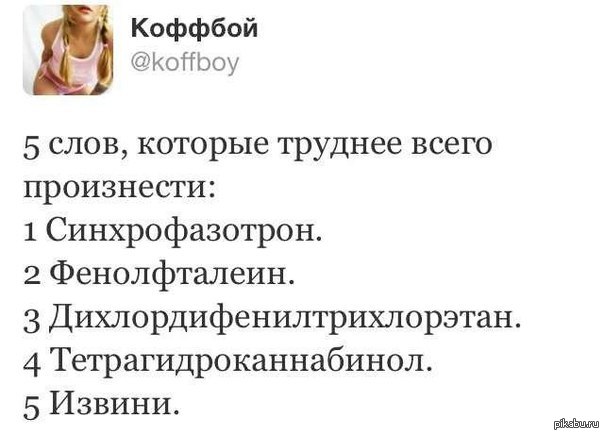 Коффбой
@koffboy

5 слов, которые труднее всего произнести:
1 Синхрофазотрон.
2 Фенолфталеин.
3 Дихлордифенилтрихлорэтан.
4 Тетрагидроканнабинол.
5 Извини.

pikabu.ru